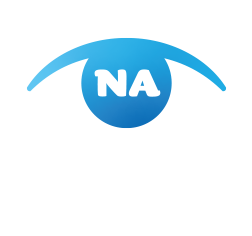 NA